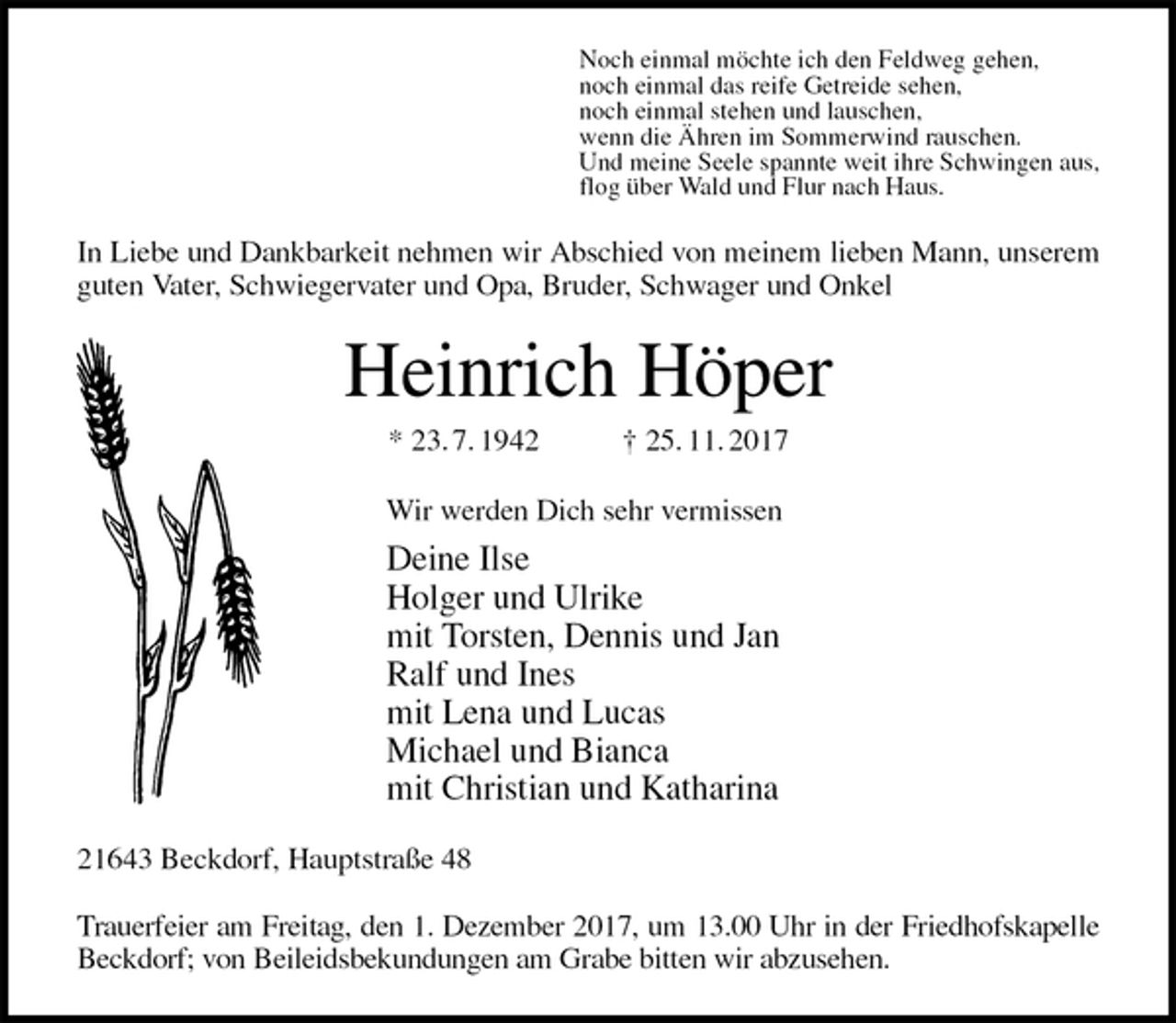 Noch einmal möchte ich den Feldweg gehen,
noch einmal das reife Getreide sehen,
noch einmal stehen und lauschen,
wenn die Ähren im Sommerwind rauschen.
Und meine Seele spannte weit ihre Schwingen aus,
flog über Wald und Flur nach Haus.

In Liebe und Dankbarkeit nehmen wir Abschied von meinem lieben Mann, unserem guten Vater, Schwiegervater und Opa, Bruder, Schwager und Onkel

Heinrich Höper

* 23. 7. 1942 † 25. 11. 2017

Wir werden Dich sehr vermissen

Deine Ilse
Holger und Ulrike
mit Torsten, Dennis und Jan
Ralf und Ines
mit Lena und Lucas
Michael und Bianca
mit Christian und Katharina

21643 Beckdorf, Hauptstraße 48

Trauerfeier am Freitag, den 1. Dezember 2017, um 13.00 Uhr in der Friedhofskapelle Beckdorf; von Beileidsbekundungen am Grabe bitten wir abzusehen.